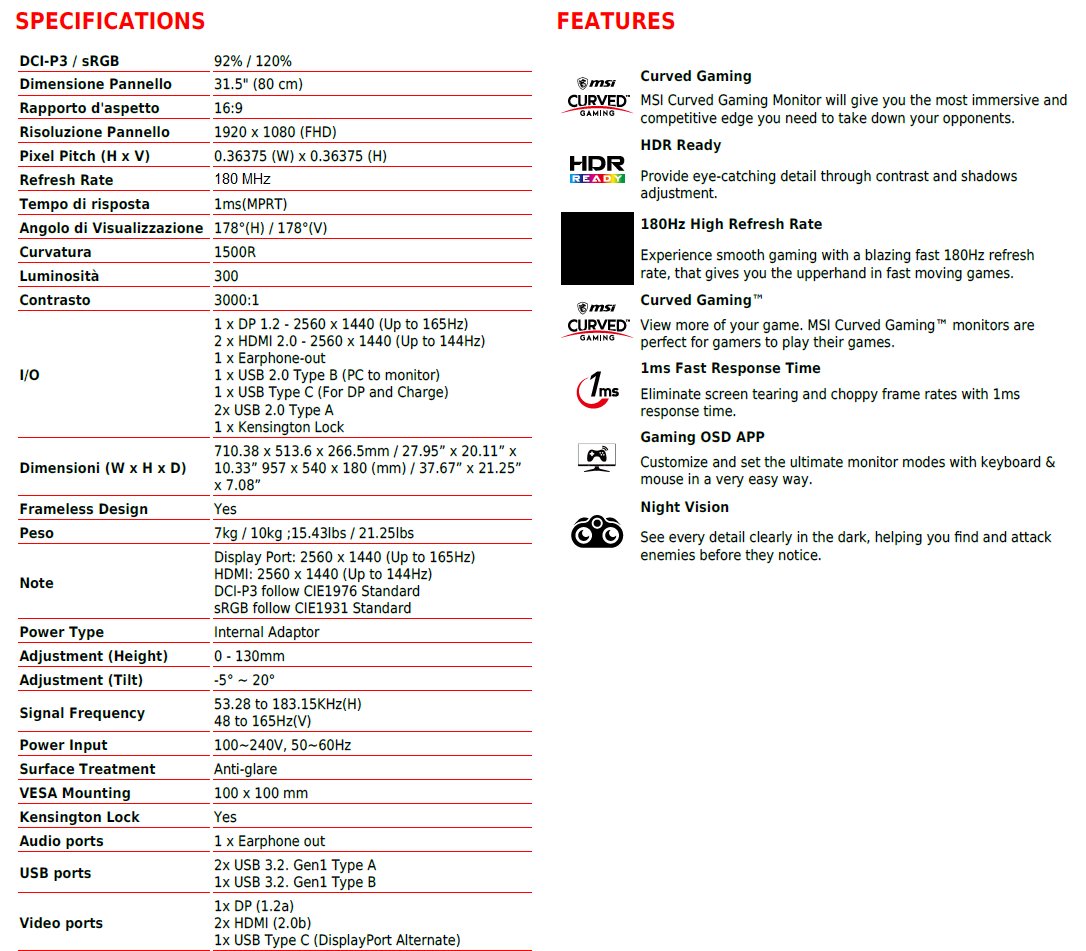 SPECIFICATIONS

| | |
|---|---|
| DCI-P3 / sRGB | 92% / 120% |
| Dimensione Pannello | 31.5" (80 cm) |
| Rapporto d'aspetto | 16:9 |
| Risoluzione Pannello | 1920 x 1080 (FHD) |
| Pixel Pitch (H x V) | 0.36375 (W) x 0.36375 (H) |
| Refresh Rate | 180 MHz |
| Tempo di risposta | 1ms(MPRT) |
| Angolo di Visualizzazione | 178°(H) / 178°(V) |
| Curvatura | 1500R |
| Luminosità | 300 |
| Contrasto | 3000:1 |
| I/O | 1 x DP 1.2 - 2560 x 1440 (Up to 165Hz) 2 x HDMI 2.0 - 2560 x 1440 (Up to 144Hz) 1 x Earphone-out 1 x USB 2.0 Type B (PC to monitor) 1 x USB Type C (For DP and Charge) 2x USB 2.0 Type A 1 x Kensington Lock |
| Dimensioni (W x H x D) | 710.38 x 513.6 x 266.5mm / 27.95" x 20.11" x 10.33" 957 x 540 x 180 (mm) / 37.67" x 21.25" x 7.08" |
| Frameless Design | Yes |
| Peso | 7kg / 10kg ;15.43lbs / 21.25lbs |
| Note | Display Port: 2560 x 1440 (Up to 165Hz) HDMI: 2560 x 1440 (Up to 144Hz) DCI-P3 follow CIE1976 Standard sRGB follow CIE1931 Standard |
| Power Type | Internal Adaptor |
| Adjustment (Height) | 0 - 130mm |
| Adjustment (Tilt) | -5° ~ 20° |
| Signal Frequency | 53.28 to 183.15KHz(H) 48 to 165Hz(V) |
| Power Input | 100~240V, 50~60Hz |
| Surface Treatment | Anti-glare |
| VESA Mounting | 100 x 100 mm |
| Kensington Lock | Yes |
| Audio ports | 1 x Earphone out |
| USB ports | 2x USB 3.2. Gen1 Type A 1x USB 3.2. Gen1 Type B |
| Video ports | 1x DP (1.2a) 2x HDMI (2.0b) 1x USB Type C (DisplayPort Alternate) |

FEATURES

msi CURVED GAMING
Curved Gaming
MSI Curved Gaming Monitor will give you the most immersive and competitive edge you need to take down your opponents.

HDR READY
HDR Ready
Provide eye-catching detail through contrast and shadows adjustment.

180Hz High Refresh Rate
Experience smooth gaming with a blazing fast 180Hz refresh rate, that gives you the upperhand in fast moving games.

msi CURVED GAMING
Curved Gaming™
View more of your game. MSI Curved Gaming™ monitors are perfect for gamers to play their games.

1ms
1ms Fast Response Time
Eliminate screen tearing and choppy frame rates with 1ms response time.

Gaming OSD APP
Customize and set the ultimate monitor modes with keyboard & mouse in a very easy way.

Night Vision
See every detail clearly in the dark, helping you find and attack enemies before they notice.